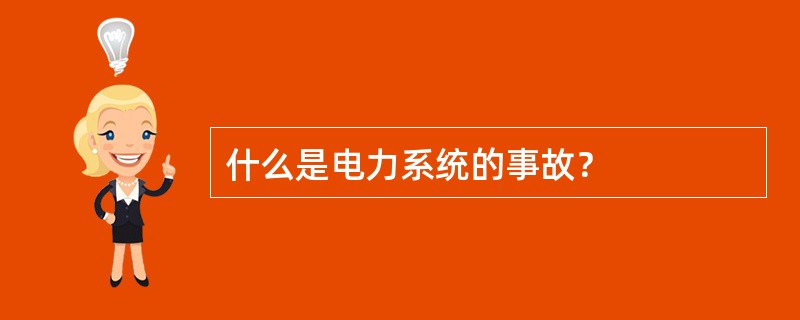 什么是电力系统的事故?